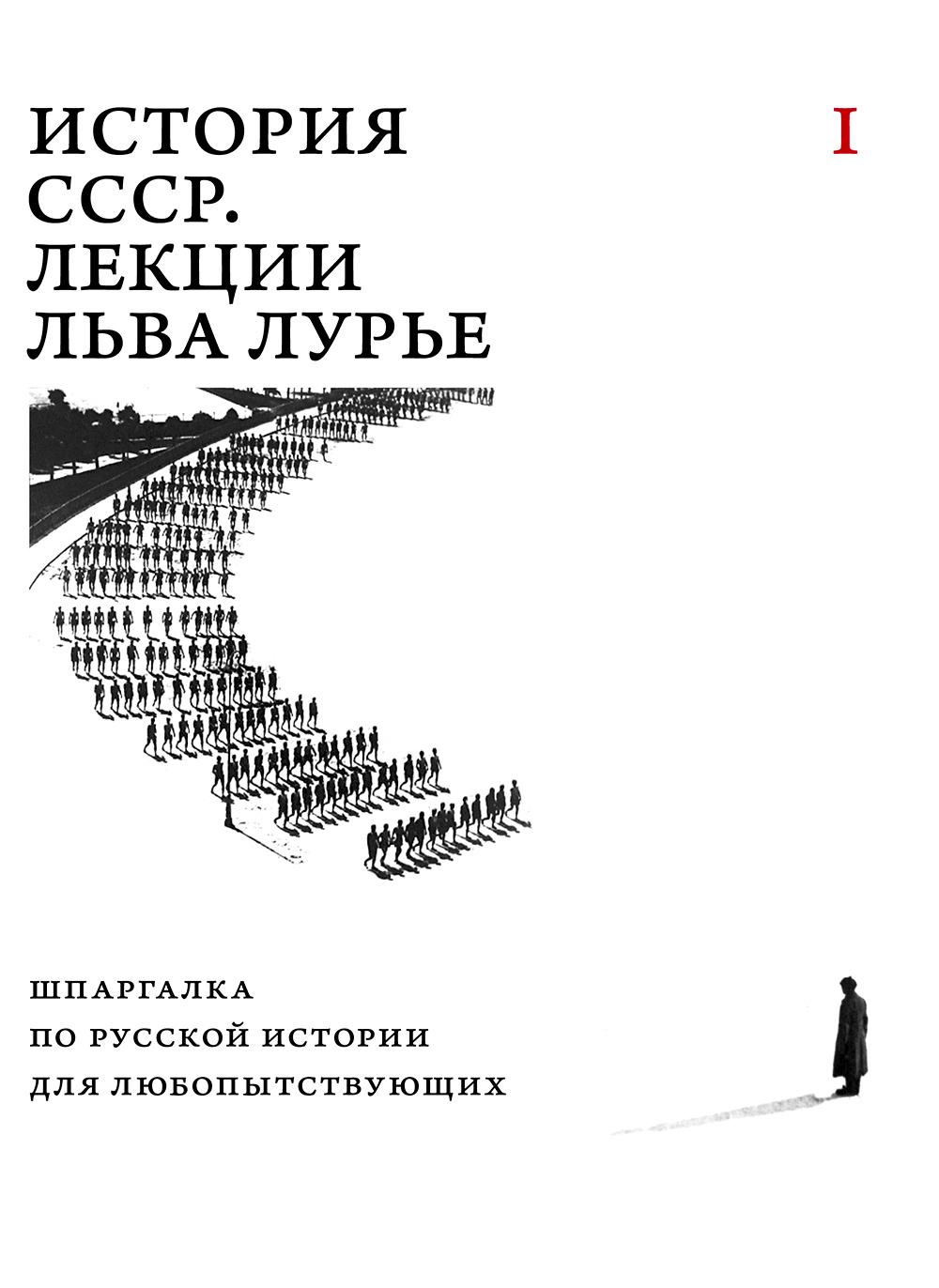 ИСТОРИЯ
СССР.
ЛЕКЦИИ
ЛЬВА ЛУРЬЕ

I

ШПАРГАЛКА
ПО РУССКОЙ ИСТОРИИ
ДЛЯ ЛЮБОПЫТСТВУЮЩИХ